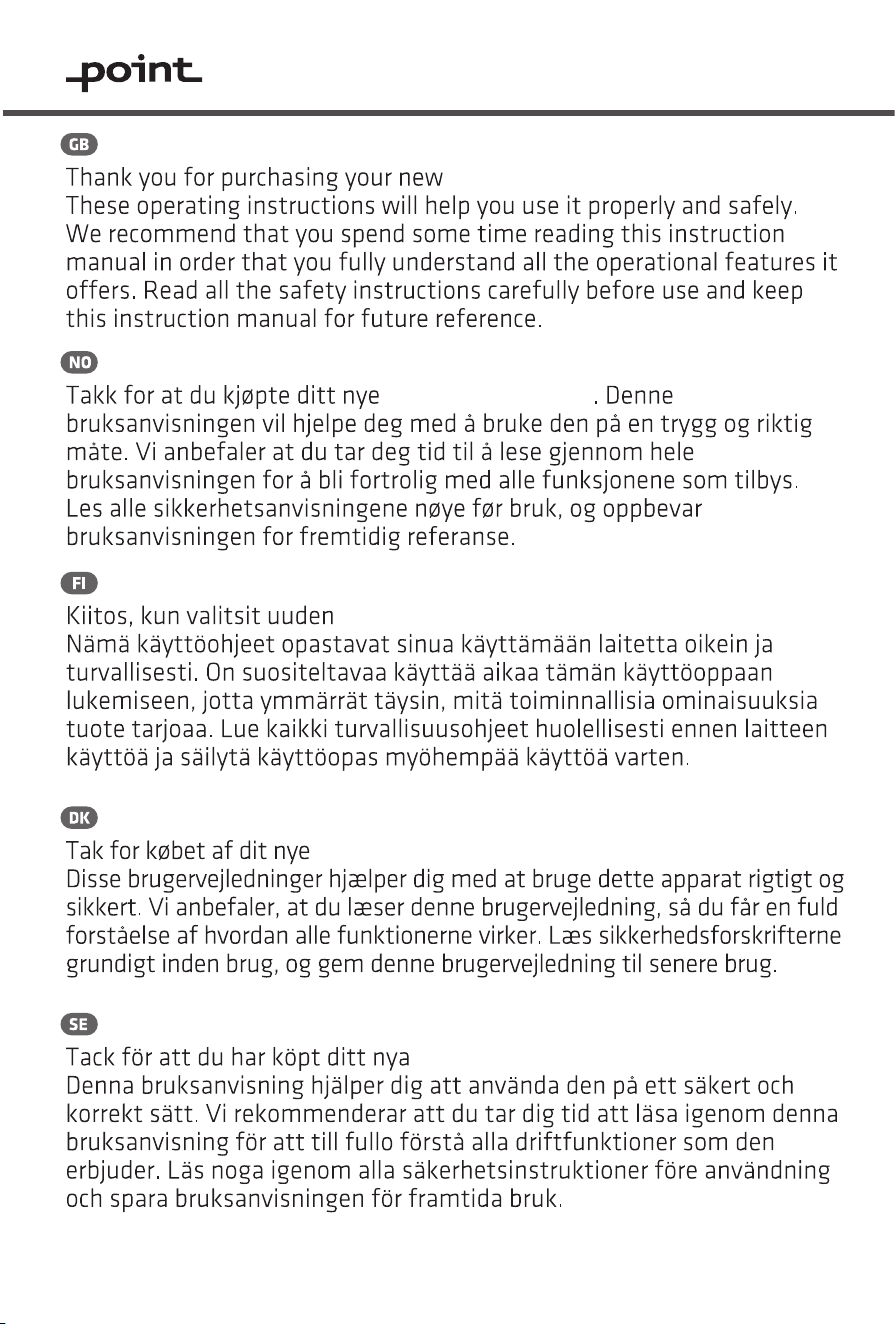 point

GB

Thank you for purchasing your new These operating instructions will help you use it properly and safely. We recommend that you spend some time reading this instruction manual in order that you fully understand all the operational features it offers. Read all the safety instructions carefully before use and keep this instruction manual for future reference.

NO

Takk for at du kjøpte ditt nye . Denne bruksanvisningen vil hjelpe deg med å bruke den på en trygg og riktig måte. Vi anbefaler at du tar deg tid til å lese gjennom hele bruksanvisningen for å bli fortrolig med alle funksjonene som tilbys. Les alle sikkerhetsanvisningene nøye før bruk, og oppbevar bruksanvisningen for fremtidig referanse.

FI

Kiitos, kun valitsit uuden Nämä käyttöohjeet opastavat sinua käyttämään laitetta oikein ja turvallisesti. On suositeltavaa käyttää aikaa tämän käyttöoppaan lukemiseen, jotta ymmärrät täysin, mitä toiminnallisia ominaisuuksia tuote tarjoaa. Lue kaikki turvallisuusohjeet huolellisesti ennen laitteen käyttöä ja säilytä käyttöopas myöhempää käyttöä varten.

DK

Tak for købet af dit nye Disse brugervejledninger hjælper dig med at bruge dette apparat rigtigt og sikkert. Vi anbefaler, at du læser denne brugervejledning, så du får en fuld forståelse af hvordan alle funktionerne virker. Læs sikkerhedsforskrifterne grundigt inden brug, og gem denne brugervejledning til senere brug.

SE

Tack för att du har köpt ditt nya Denna bruksanvisning hjälper dig att använda den på ett säkert och korrekt sätt. Vi rekommenderar att du tar dig tid att läsa igenom denna bruksanvisning för att till fullo förstå alla driftfunktioner som den erbjuder. Läs noga igenom alla säkerhetsinstruktioner före användning och spara bruksanvisningen för framtida bruk.